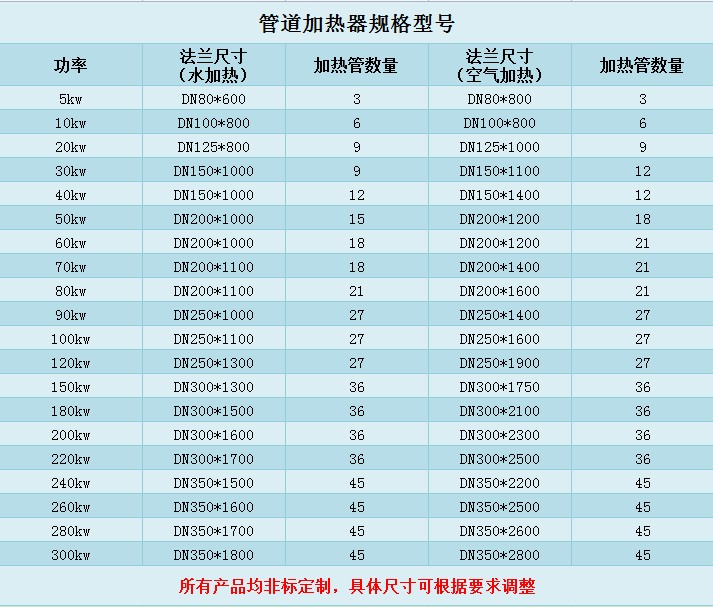 管道加热器规格型号

| 功率 | 法兰尺寸（水加热） | 加热管数量 | 法兰尺寸（空气加热） | 加热管数量 |
|---|---|---|---|---|
| 5kw | DN80*600 | 3 | DN80*800 | 3 |
| 10kw | DN100*800 | 6 | DN100*800 | 6 |
| 20kw | DN125*800 | 9 | DN125*1000 | 9 |
| 30kw | DN150*1000 | 9 | DN150*1100 | 12 |
| 40kw | DN150*1000 | 12 | DN150*1400 | 12 |
| 50kw | DN200*1000 | 15 | DN200*1200 | 18 |
| 60kw | DN200*1000 | 18 | DN200*1200 | 21 |
| 70kw | DN200*1100 | 18 | DN200*1400 | 21 |
| 80kw | DN200*1100 | 21 | DN200*1600 | 21 |
| 90kw | DN250*1000 | 27 | DN250*1400 | 27 |
| 100kw | DN250*1100 | 27 | DN250*1600 | 27 |
| 120kw | DN250*1300 | 27 | DN250*1900 | 27 |
| 150kw | DN300*1300 | 36 | DN300*1750 | 36 |
| 180kw | DN300*1500 | 36 | DN300*2100 | 36 |
| 200kw | DN300*1600 | 36 | DN300*2300 | 36 |
| 220kw | DN300*1700 | 36 | DN300*2500 | 36 |
| 240kw | DN350*1500 | 45 | DN350*2200 | 45 |
| 260kw | DN350*1600 | 45 | DN350*2500 | 45 |
| 280kw | DN350*1700 | 45 | DN350*2600 | 45 |
| 300kw | DN350*1800 | 45 | DN350*2800 | 45 |

所有产品均非标定制，具体尺寸可根据要求调整